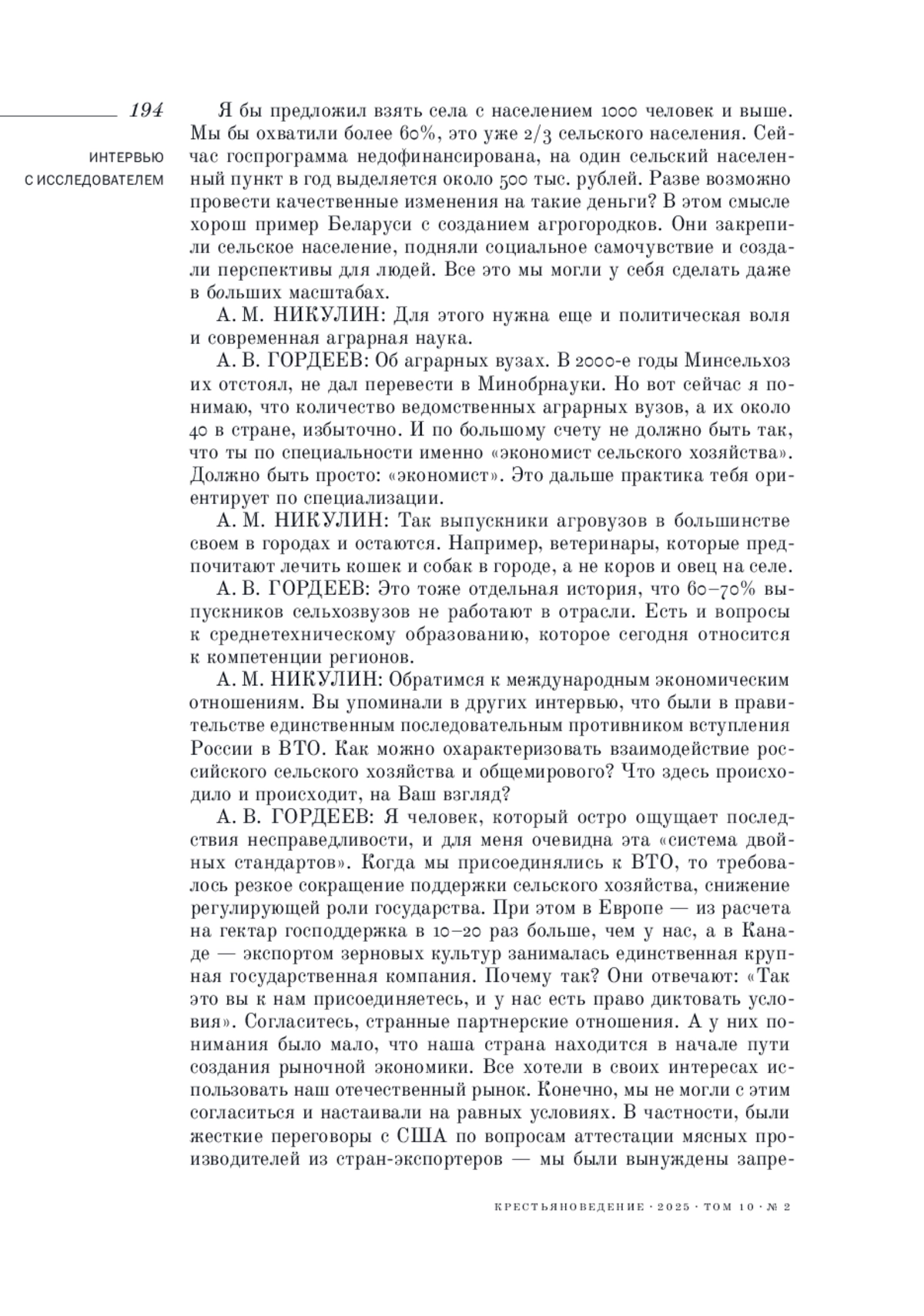 194

ИНТЕРВЬЮ С ИССЛЕДОВАТЕЛЕМ

Я бы предложил взять села с населением 1000 человек и выше. Мы бы охватили более 60%, это уже 2/3 сельского населения. Сейчас госпрограмма недофинансирована, на один сельский населенный пункт в год выделяется около 500 тыс. рублей. Разве возможно провести качественные изменения на такие деньги? В этом смысле хорош пример Беларуси с созданием агрогородков. Они закрепили сельское население, подняли социальное самочувствие и создали перспективы для людей. Все это мы могли у себя сделать даже в больших масштабах.

А. М. НИКУЛИН: Для этого нужна еще и политическая воля и современная аграрная наука.

А. В. ГОРДЕЕВ: Об аграрных вузах. В 2000-е годы Минсельхоз их отстоял, не дал перевести в Минобрнауки. Но вот сейчас я понимаю, что количество ведомственных аграрных вузов, а их около 40 в стране, избыточно. И по большому счету не должно быть так, что ты по специальности именно «экономист сельского хозяйства». Должно быть просто: «экономист». Это дальше практика тебя ориентирует по специализации.

А. М. НИКУЛИН: Так выпускники агровузов в большинстве своем в городах и остаются. Например, ветеринары, которые предпочитают лечить кошек и собак в городе, а не коров и овец на селе.

А. В. ГОРДЕЕВ: Это тоже отдельная история, что 60–70% выпускников сельхозвузов не работают в отрасли. Есть и вопросы к среднетехническому образованию, которое сегодня относится к компетенции регионов.

А. М. НИКУЛИН: Обратимся к международным экономическим отношениям. Вы упоминали в других интервью, что были в правительстве единственным последовательным противником вступления России в ВТО. Как можно охарактеризовать взаимодействие российского сельского хозяйства и общемирового? Что здесь происходило и происходит, на Ваш взгляд?

А. В. ГОРДЕЕВ: Я человек, который остро ощущает последствия несправедливости, и для меня очевидна эта «система двойных стандартов». Когда мы присоединялись к ВТО, то требовалось резкое сокращение поддержки сельского хозяйства, снижение регулирующей роли государства. При этом в Европе — из расчета на гектар господдержка в 10–20 раз больше, чем у нас, а в Канаде — экспортом зерновых культур занималась единственная крупная государственная компания. Почему так? Они отвечают: «Так это вы к нам присоединяетесь, и у нас есть право диктовать условия». Согласитесь, странные партнерские отношения. А у них понимания было мало, что наша страна находится в начале пути создания рыночной экономики. Все хотели в своих интересах использовать наш отечественный рынок. Конечно, мы не могли с этим согласиться и настаивали на равных условиях. В частности, были жесткие переговоры с США по вопросам аттестации мясных производителей из стран-экспортеров — мы были вынуждены запре-

КРЕСТЬЯНОВЕДЕНИЕ · 2025 · ТОМ 10 · № 2